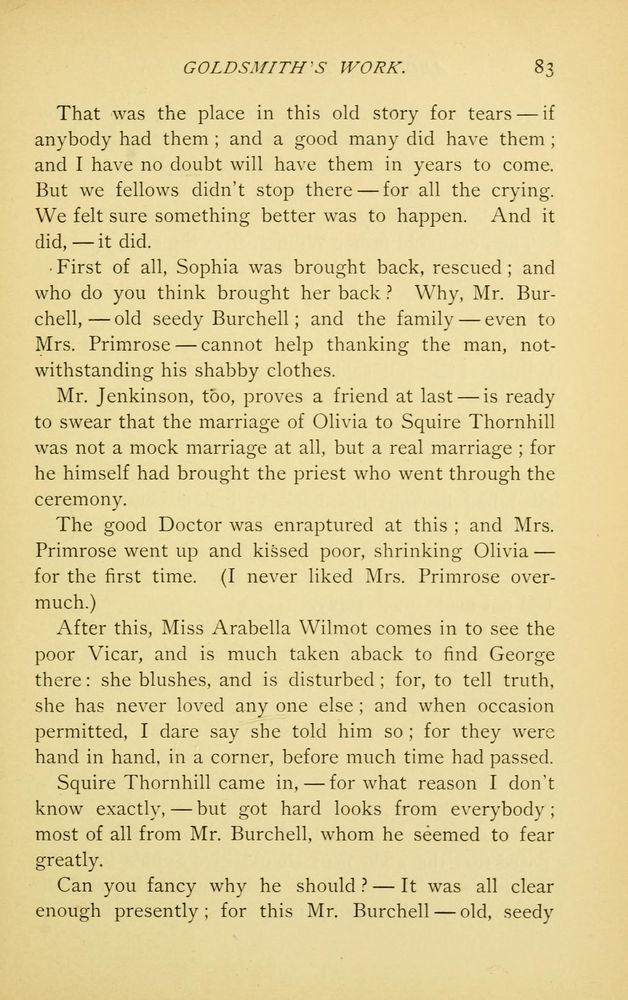 GOLDSMITH'S WORK. 83

That was the place in this old story for tears — if anybody had them; and a good many did have them; and I have no doubt will have them in years to come. But we fellows didn't stop there — for all the crying. We felt sure something better was to happen. And it did, — it did.

First of all, Sophia was brought back, rescued; and who do you think brought her back? Why, Mr. Burchell, — old seedy Burchell; and the family — even to Mrs. Primrose — cannot help thanking the man, notwithstanding his shabby clothes.

Mr. Jenkinson, too, proves a friend at last — is ready to swear that the marriage of Olivia to Squire Thornhill was not a mock marriage at all, but a real marriage; for he himself had brought the priest who went through the ceremony.

The good Doctor was enraptured at this; and Mrs. Primrose went up and kissed poor, shrinking Olivia — for the first time. (I never liked Mrs. Primrose overmuch.)

After this, Miss Arabella Wilmot comes in to see the poor Vicar, and is much taken aback to find George there: she blushes, and is disturbed; for, to tell truth, she has never loved any one else; and when occasion permitted, I dare say she told him so; for they were hand in hand, in a corner, before much time had passed.

Squire Thornhill came in, — for what reason I don't know exactly, — but got hard looks from everybody; most of all from Mr. Burchell, whom he seemed to fear greatly.

Can you fancy why he should? — It was all clear enough presently; for this Mr. Burchell — old, seedy